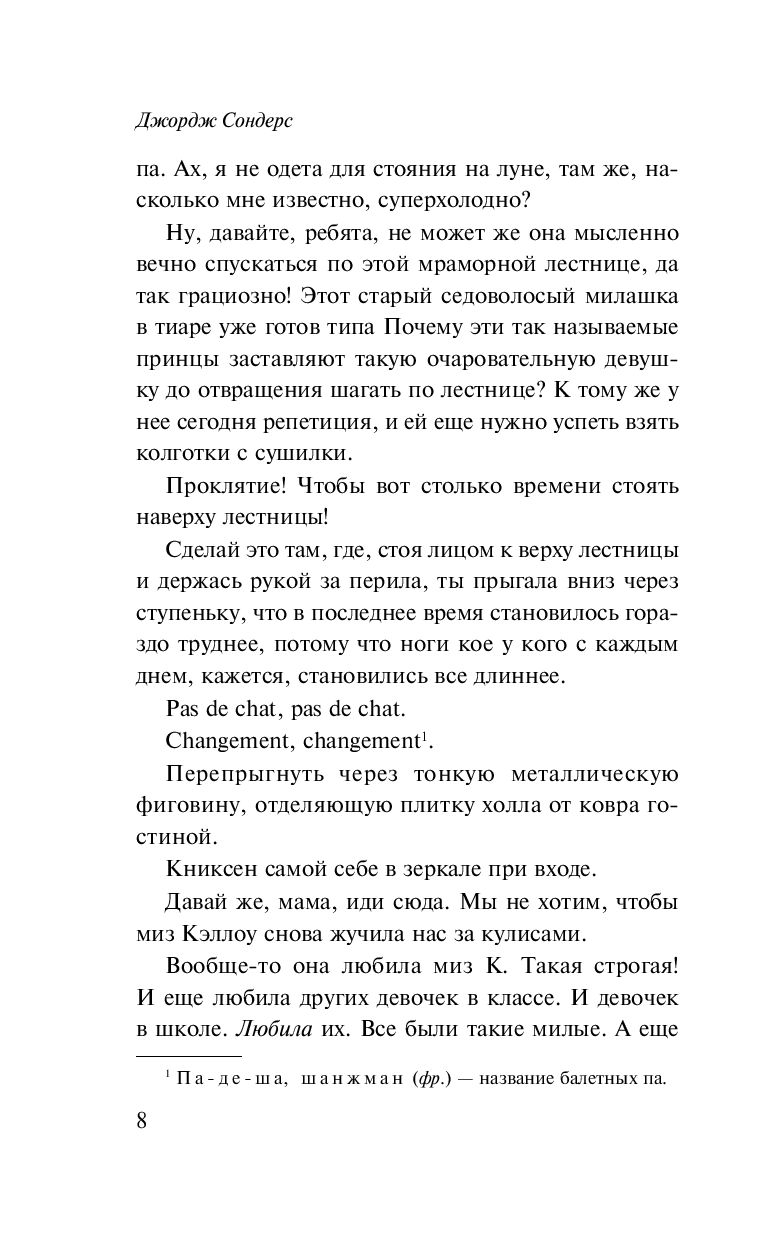 Джордж Сондерс

па. Ах, я не одета для стояния на луне, там же, насколько мне известно, суперхолодно?

Ну, давайте, ребята, не может же она мысленно вечно спускаться по этой мраморной лестнице, да так грациозно! Этот старый седоволосый милашка в тиаре уже готов типа Почему эти так называемые принцы заставляют такую очаровательную девушку до отвращения шагать по лестнице? К тому же у нее сегодня репетиция, и ей еще нужно успеть взять колготки с сушилки.

Проклятие! Чтобы вот столько времени стоять наверху лестницы!

Сделай это там, где, стоя лицом к верху лестницы и держась рукой за перила, ты прыгала вниз через ступеньку, что в последнее время становилось гораздо труднее, потому что ноги кое у кого с каждым днем, кажется, становились все длиннее.

Pas de chat, pas de chat.

Changement, changement$^1$.

Перепрыгнуть через тонкую металлическую фиговину, отделяющую плитку холла от ковра гостиной.

Книксен самой себе в зеркале при входе.

Давай же, мама, иди сюда. Мы не хотим, чтобы миз Кэллоу снова жучила нас за кулисами.

Вообще-то она любила миз К. Такая строгая! И еще любила других девочек в классе. И девочек в школе. Любила их. Все были такие милые. А еще

$^1$ Па-де-ша, шанжман (фр.) — название балетных па.

8